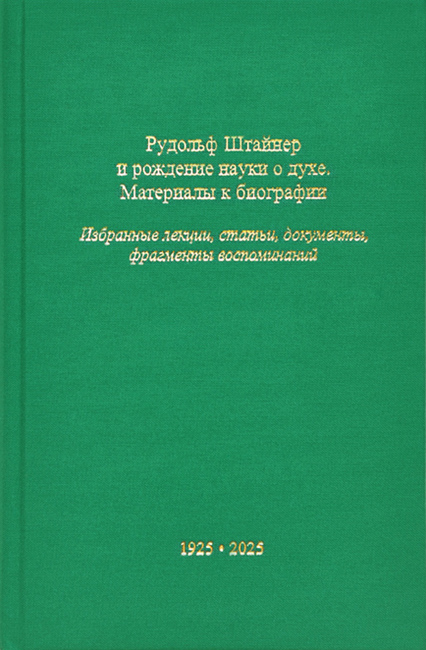 Рудольф Штайнер
и рождение науки о духе.
Материалы к биографии

Избранные лекции, статьи, документы,
фрагменты воспоминаний

1925 • 2025